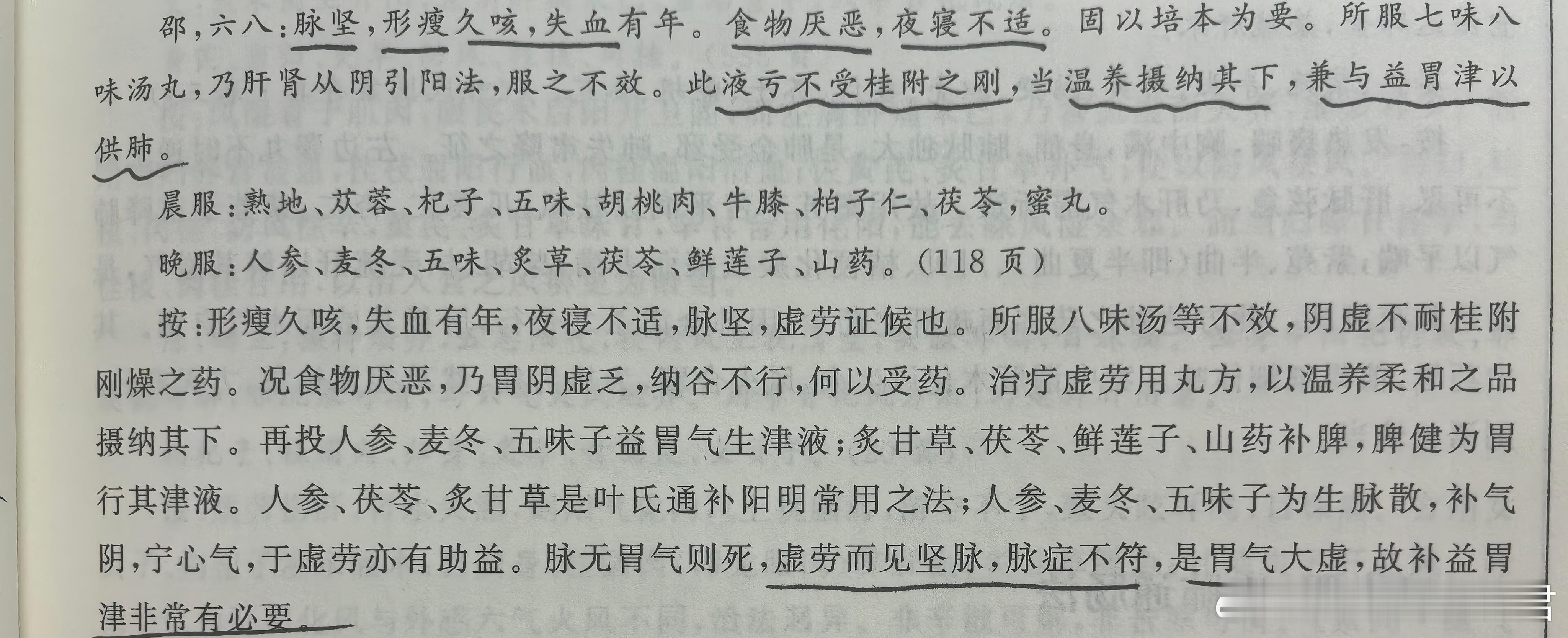 邵，六八：脉坚，形瘦久咳，失血有年。食物厌恶，夜寝不适。固以培本为要。所服七味八味汤丸，乃肝肾从阴引阳法，服之不效。此液亏不受桂附之刚，当温养摄纳其下，兼与益胃津以供肺。

晨服：熟地、苁蓉、杞子、五味、胡桃肉、牛膝、柏子仁、茯苓，蜜丸。

晚服：人参、麦冬、五味、炙草、茯苓、鲜莲子、山药。（118页）

按：形瘦久咳，失血有年，夜寝不适，脉坚，虚劳证候也。所服八味汤等不效，阴虚不耐桂附刚燥之药。况食物厌恶，乃胃阴虚乏，纳谷不行，何以受药。治疗虚劳用丸方，以温养柔和之品摄纳其下。再投人参、麦冬、五味子益胃气生津液；炙甘草、茯苓、鲜莲子、山药补脾，脾健为胃行其津液。人参、茯苓、炙甘草是叶氏通补阳明常用之法；人参、麦冬、五味子为生脉散，补气阴，宁心气，于虚劳亦有助益。脉无胃气则死，虚劳而见坚脉，脉症不符，是胃气大虚，故补益胃津非常有必要。